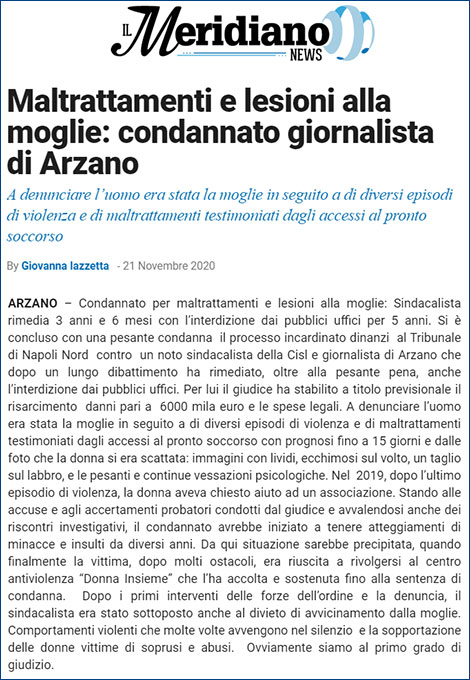 IL Meridiano NEWS

Maltrattamenti e lesioni alla moglie: condannato giornalista di Arzano

A denunciare l'uomo era stata la moglie in seguito a di diversi episodi di violenza e di maltrattamenti testimoniati dagli accessi al pronto soccorso

By Giovanna Iazzetta - 21 Novembre 2020

ARZANO – Condannato per maltrattamenti e lesioni alla moglie: Sindacalista rimedia 3 anni e 6 mesi con l'interdizione dai pubblici uffici per 5 anni. Si è concluso con una pesante condanna il processo incardinato dinanzi al Tribunale di Napoli Nord contro un noto sindacalista della Cisl e giornalista di Arzano che dopo un lungo dibattimento ha rimediato, oltre alla pesante pena, anche l'interdizione dai pubblici uffici. Per lui il giudice ha stabilito a titolo previsionale il risarcimento danni pari a 6000 mila euro e le spese legali. A denunciare l'uomo era stata la moglie in seguito a di diversi episodi di violenza e di maltrattamenti testimoniati dagli accessi al pronto soccorso con prognosi fino a 15 giorni e dalle foto che la donna si era scattata: immagini con lividi, ecchimosi sul volto, un taglio sul labbro, e le pesanti e continue vessazioni psicologiche. Nel 2019, dopo l'ultimo episodio di violenza, la donna aveva chiesto aiuto ad un associazione. Stando alle accuse e agli accertamenti probatori condotti dal giudice e avvalendosi anche dei riscontri investigativi, il condannato avrebbe iniziato a tenere atteggiamenti di minacce e insulti da diversi anni. Da qui situazione sarebbe precipitata, quando finalmente la vittima, dopo molti ostacoli, era riuscita a rivolgersi al centro antiviolenza "Donna Insieme" che l'ha accolta e sostenuta fino alla sentenza di condanna. Dopo i primi interventi delle forze dell'ordine e la denuncia, il sindacalista era stato sottoposto anche al divieto di avvicinamento dalla moglie. Comportamenti violenti che molte volte avvengono nel silenzio e la sopportazione delle donne vittime di soprusi e abusi. Ovviamente siamo al primo grado di giudizio.